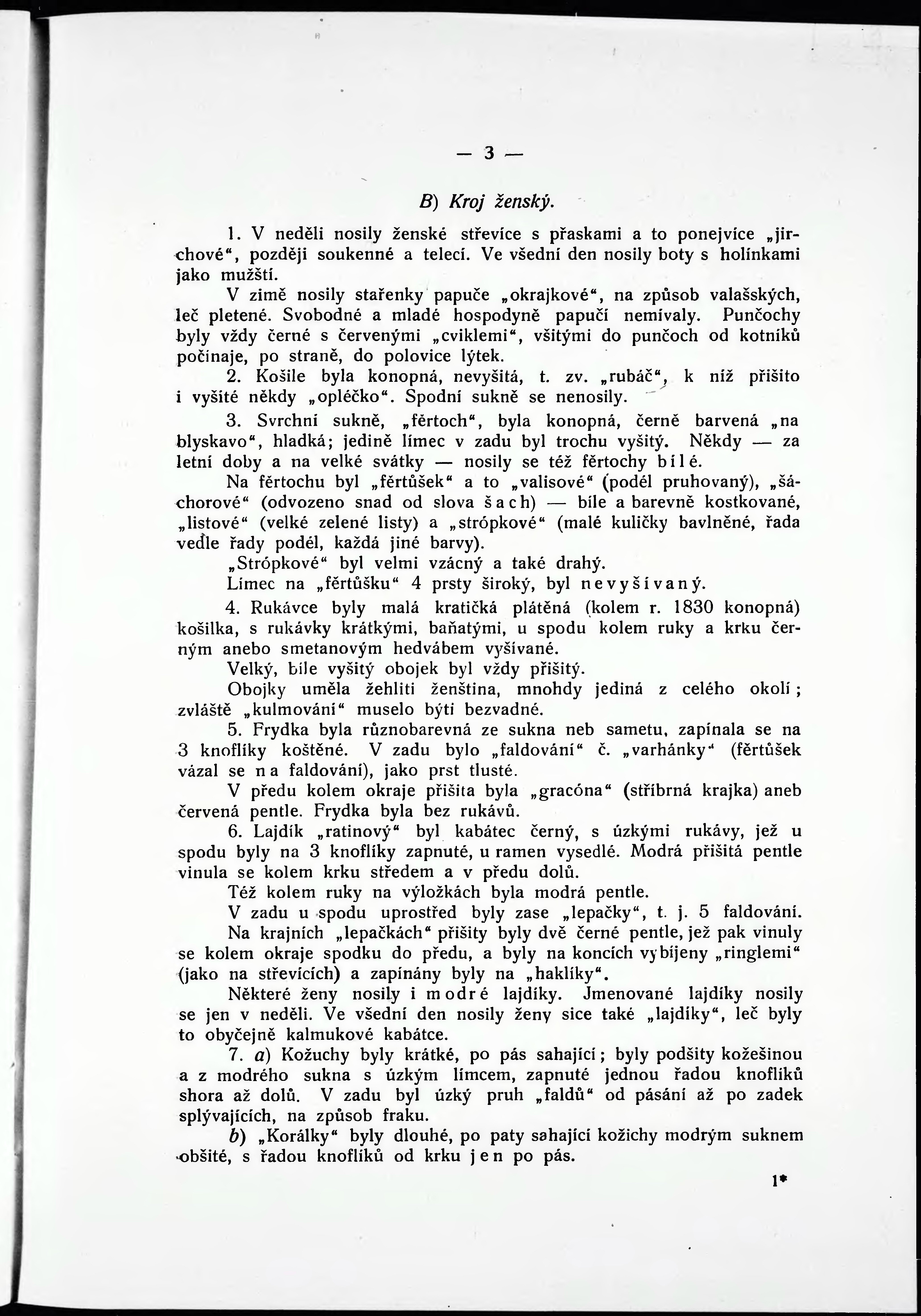 — 3 —

B) Kroj ženský.

1. V neděli nosily ženské střevíce s přaskami a to ponejvíce „jirchové“, později soukenné a telecí. Ve všední den nosily boty s holínkami jako mužští.

V zimě nosily stařenky papuče „okrajkové“, na způsob valašských, leč pletené. Svobodné a mladé hospodyně papučí nemívaly. Punčochy byly vždy černé s červenými „cviklemi“, všitými do punčoch od kotníků počínaje, po straně, do polovice lýtek.

2. Košile byla konopná, nevyšitá, t. zv. „rubáč“, k níž přišito i vyšité někdy „opléčko“. Spodní sukně se nenosily.

3. Svrchní sukně, „fěrtoch“, byla konopná, černě barvená „na blyskavo“, hladká; jedině límec v zadu byl trochu vyšitý. Někdy — za letní doby a na velké svátky — nosily se též fěrtochy bílé.

Na fěrtochu byl „fěrtůšek“ a to „valisové“ (podél pruhovaný), „šáchorové“ (odvozeno snad od slova šach) — bíle a barevně kostkované, „listové“ (velké zelené listy) a „strópkové“ (malé kuličky bavlněné, řada vedle řady podél, každá jiné barvy).

„Strópkové“ byl velmi vzácný a také drahý.

Límec na „fěrtůšku“ 4 prsty široký, byl nevyšívaný.

4. Rukávce byly malá kratičká plátěná (kolem r. 1830 konopná) košilka, s rukávky krátkými, baňatými, u spodu kolem ruky a krku černým anebo smetanovým hedvábem vyšívané.

Velký, bíle vyšitý obojek byl vždy přišitý.

Obojky uměla žehliti ženština, mnohdy jediná z celého okolí; zvláště „kulmování“ muselo býti bezvadné.

5. Frydka byla různobarevná ze sukna neb sametu, zapínala se na 3 knoflíky koštěné. V zadu bylo „faldování“ č. „varhánky“ (fěrtůšek vázal se na faldování), jako prst tlusté.

V předu kolem okraje přišita byla „gracóna“ (stříbrná krajka) aneb červená pentle. Frydka byla bez rukávů.

6. Lajdík „ratinový“ byl kabátec černý, s úzkými rukávy, jež u spodu byly na 3 knoflíky zapnuté, u ramen vysedlé. Modrá přišitá pentle vinula se kolem krku středem a v předu dolů.

Též kolem ruky na výložkách byla modrá pentle.

V zadu u spodu uprostřed byly zase „lepačky“, t. j. 5 faldování.

Na krajních „lepačkách“ přišity byly dvě černé pentle, jež pak vinuly se kolem okraje spodku do předu, a byly na koncích vybíjeny „ringlemi“ (jako na střevících) a zapínány byly na „haklíky“.

Některé ženy nosily i modré lajdíky. Jmenované lajdíky nosily se jen v neděli. Ve všední den nosily ženy sice také „lajdíky“, leč byly to obyčejně kalmukové kabátce.

7. a) Kožuchy byly krátké, po pás sahající; byly podšity kožešinou a z modrého sukna s úzkým límcem, zapnuté jednou řadou knoflíků shora až dolů. V zadu byl úzký pruh „faldů“ od pásání až po zadek splývajících, na způsob fraku.

b) „Korálky“ byly dlouhé, po paty sahající kožichy modrým suknem obšité, s řadou knoflíků od krku jen po pás.

1*